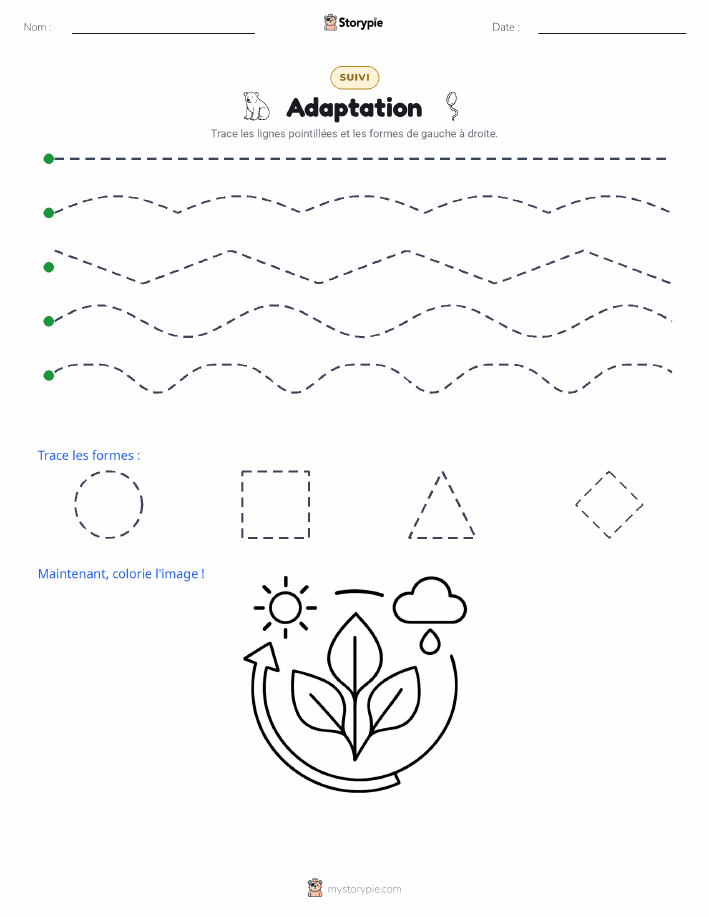 Nom :

Storypie

Date :

SUIVI

Adaptation

Trace les lignes pointillées et les formes de gauche à droite.

Trace les formes :

Maintenant, colorie l'image !

mystorypie.com